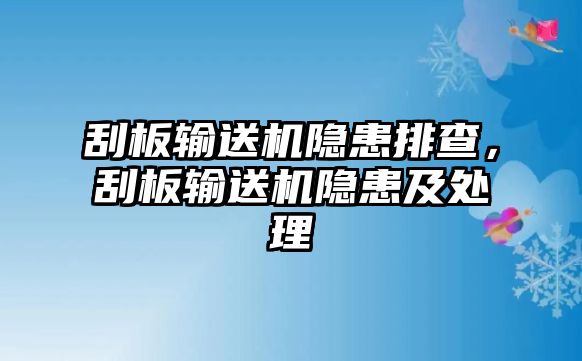 刮板输送机隐患排查，刮板输送机隐患及处理